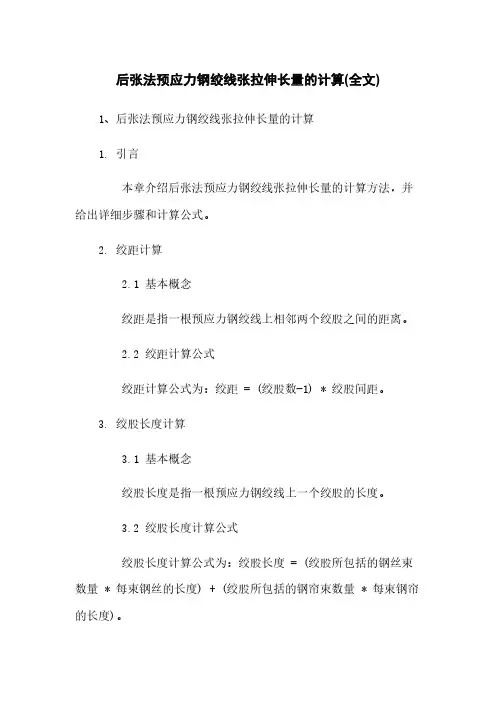 后张法预应力钢绞线张拉伸长量的计算(全文)

1、后张法预应力钢绞线张拉伸长量的计算

1. 引言

本章介绍后张法预应力钢绞线张拉伸长量的计算方法，并给出详细步骤和计算公式。

2. 绞距计算

2.1 基本概念

绞距是指一根预应力钢绞线上相邻两个绞股之间的距离。

2.2 绞距计算公式

绞距计算公式为：绞距 = (绞股数-1) * 绞股间距。

3. 绞股长度计算

3.1 基本概念

绞股长度是指一根预应力钢绞线上一个绞股的长度。

3.2 绞股长度计算公式

绞股长度计算公式为：绞股长度 = (绞股所包括的钢丝束数量 * 每束钢丝的长度) + (绞股所包括的钢帘束数量 * 每束钢帘的长度)。